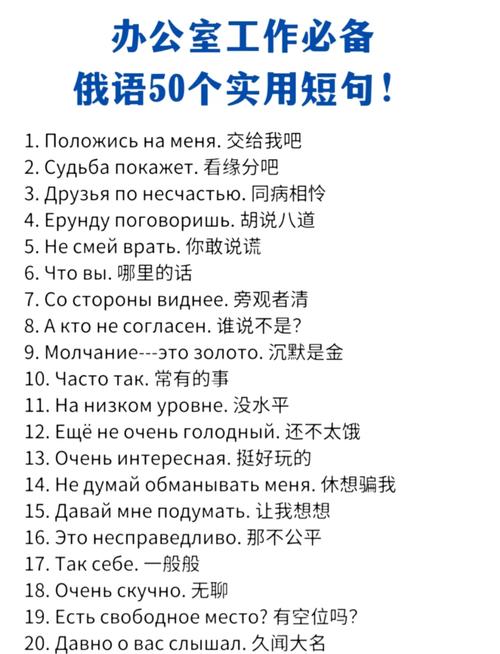 办公室工作必备
俄语50个实用短句！

1. Положись на меня. 交给我吧
2. Судьба покажет. 看缘分吧
3. Друзья по несчастью. 同病相怜
4. Ерунду поговоришь. 胡说八道
5. Не смей врать. 你敢说谎
6. Что вы. 哪里的话
7. Со стороны виднее. 旁观者清
8. А кто не согласен. 谁说不是？
9. Молчание---это золото. 沉默是金
10. Часто так. 常有的事
11. На низком уровне. 没水平
12. Ещё не очень голодный. 还不太饿
13. Очень интересная. 挺好玩的
14. Не думай обманывать меня. 休想骗我
15. Давай мне подумать. 让我想想
16. Это несправедливо. 那不公平
17. Так себе. 一般般
18. Очень скучно. 无聊
19. Есть свободное место? 有空位吗？
20. Давно о вас слышал. 久闻大名